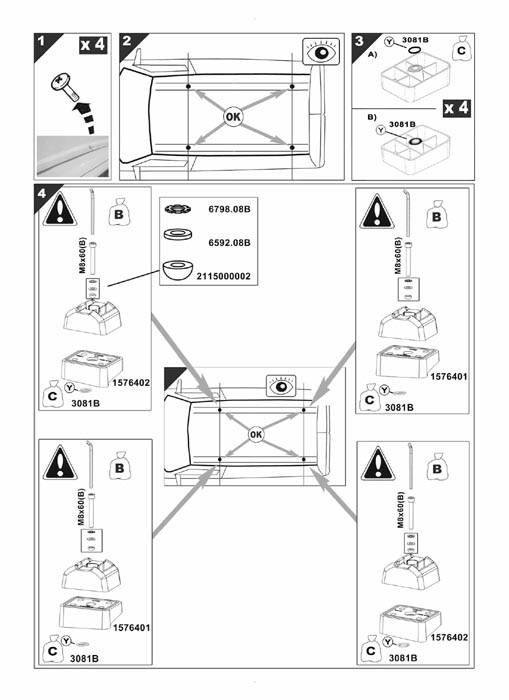 1 x 4

2

OK

3

A) Y 3081B C

x 4

B) Y 3081B

4

B

M8x60(B)

6798.08B

6592.08B

2115000002

1576402

C Y 3081B

B

M8x60(B)

1576401

C Y 3081B

OK

B

M8x60(B)

1576401

C Y 3081B

B

M8x60(B)

1576402

C Y 3081B